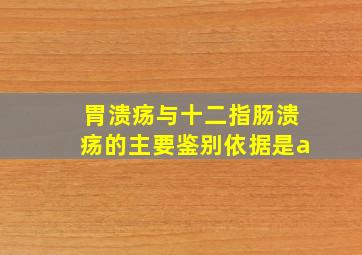 胃溃疡与十二指肠溃疡的主要鉴别依据是a